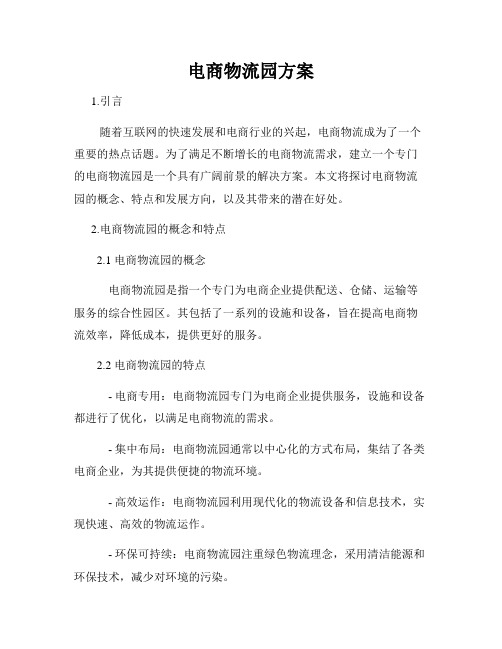 电商物流园方案

1.引言

随着互联网的快速发展和电商行业的兴起，电商物流成为了一个重要的热点话题。为了满足不断增长的电商物流需求，建立一个专门的电商物流园是一个具有广阔前景的解决方案。本文将探讨电商物流园的概念、特点和发展方向，以及其带来的潜在好处。

2.电商物流园的概念和特点

2.1 电商物流园的概念

电商物流园是指一个专门为电商企业提供配送、仓储、运输等服务的综合性园区。其包括了一系列的设施和设备，旨在提高电商物流效率，降低成本，提供更好的服务。

2.2 电商物流园的特点

- 电商专用：电商物流园专门为电商企业提供服务，设施和设备都进行了优化，以满足电商物流的需求。

- 集中布局：电商物流园通常以中心化的方式布局，集结了各类电商企业，为其提供便捷的物流环境。

- 高效运作：电商物流园利用现代化的物流设备和信息技术，实现快速、高效的物流运作。

- 环保可持续：电商物流园注重绿色物流理念，采用清洁能源和环保技术，减少对环境的污染。